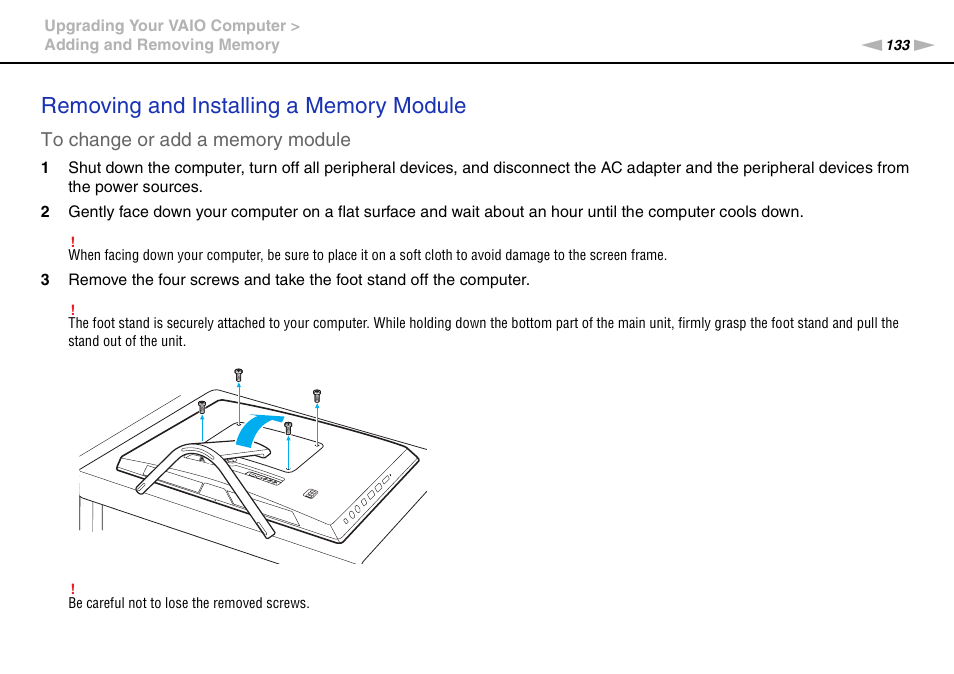 Upgrading Your VAIO Computer >
Adding and Removing Memory

133

Removing and Installing a Memory Module

To change or add a memory module

1 Shut down the computer, turn off all peripheral devices, and disconnect the AC adapter and the peripheral devices from the power sources.

2 Gently face down your computer on a flat surface and wait about an hour until the computer cools down.

!
When facing down your computer, be sure to place it on a soft cloth to avoid damage to the screen frame.

3 Remove the four screws and take the foot stand off the computer.

!
The foot stand is securely attached to your computer. While holding down the bottom part of the main unit, firmly grasp the foot stand and pull the stand out of the unit.

!
Be careful not to lose the removed screws.